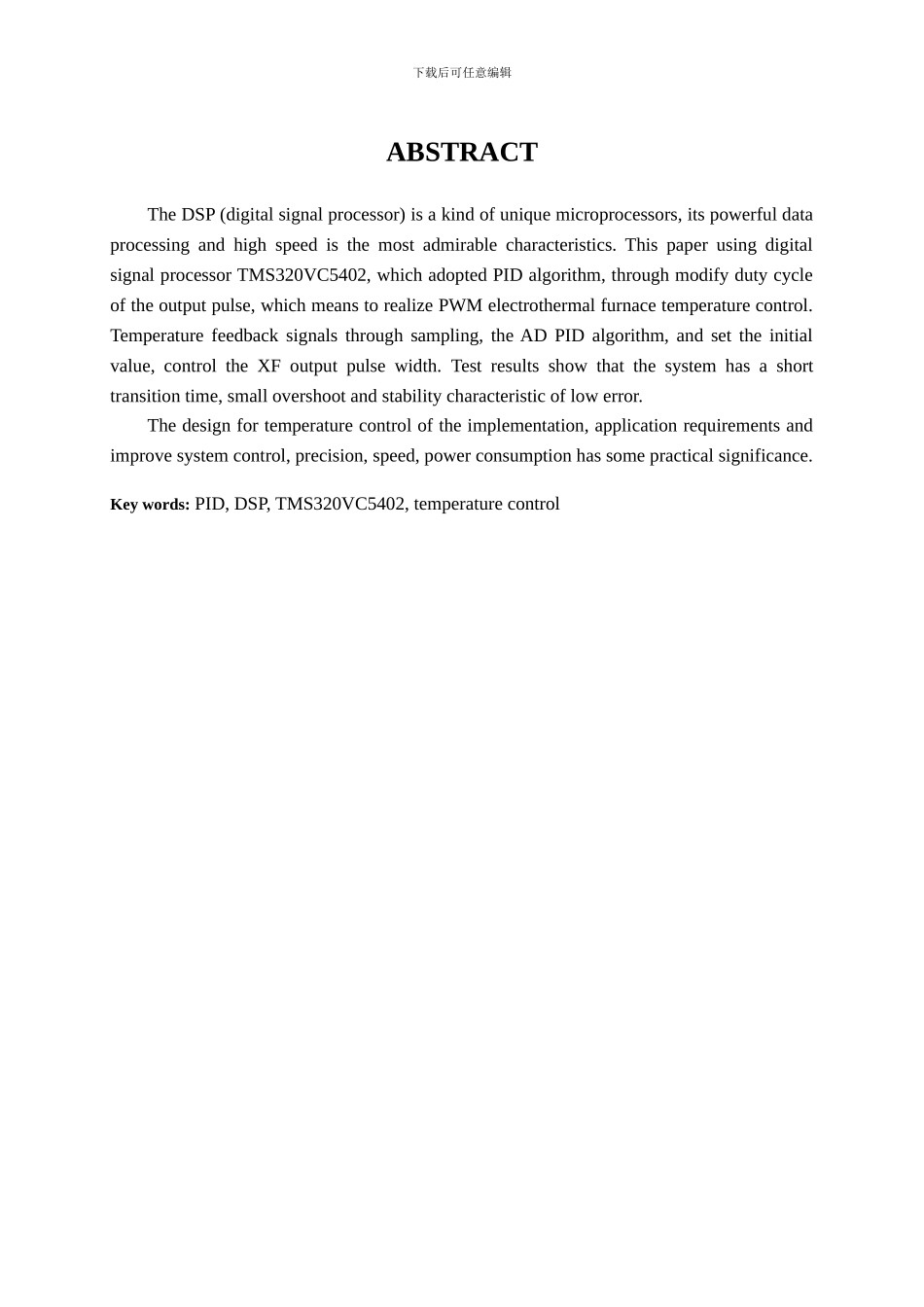 下载后可任意编辑

ABSTRACT

The DSP (digital signal processor) is a kind of unique microprocessors, its powerful data processing and high speed is the most admirable characteristics. This paper using digital signal processor TMS320VC5402, which adopted PID algorithm, through modify duty cycle of the output pulse, which means to realize PWM electrothermal furnace temperature control. Temperature feedback signals through sampling, the AD PID algorithm, and set the initial value, control the XF output pulse width. Test results show that the system has a short transition time, small overshoot and stability characteristic of low error.

The design for temperature control of the implementation, application requirements and improve system control, precision, speed, power consumption has some practical significance.

Key words: PID, DSP, TMS320VC5402, temperature control